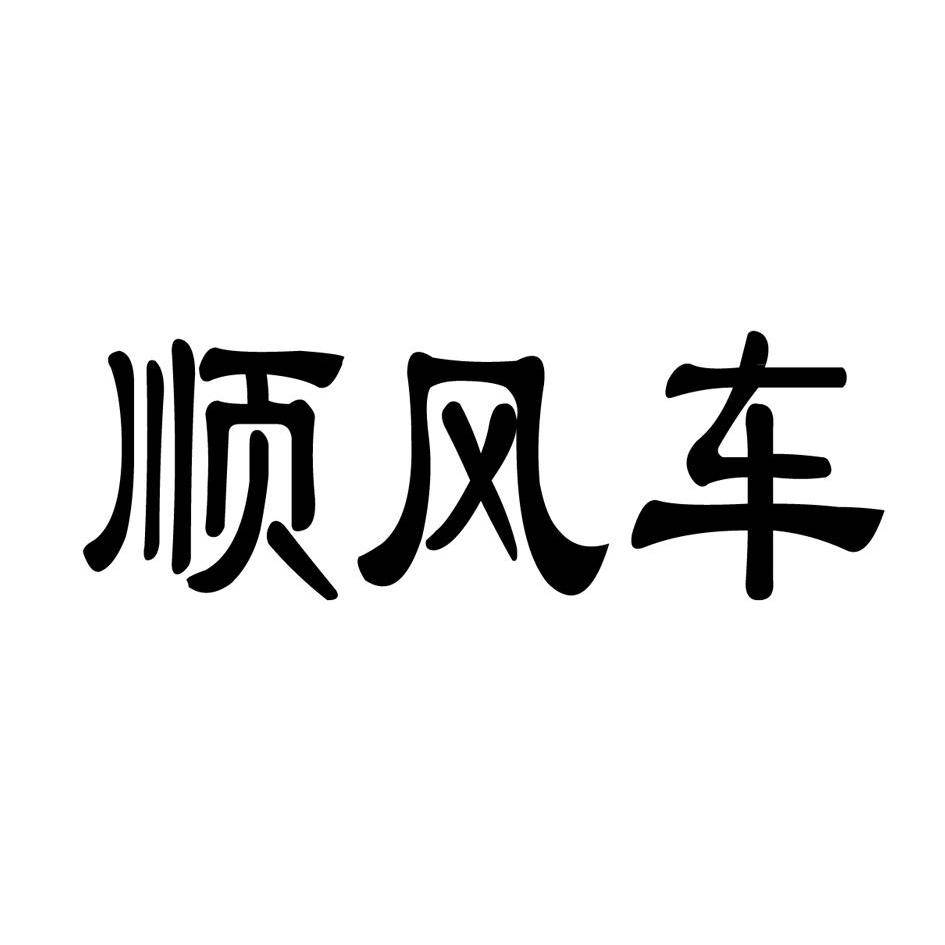 顺风车